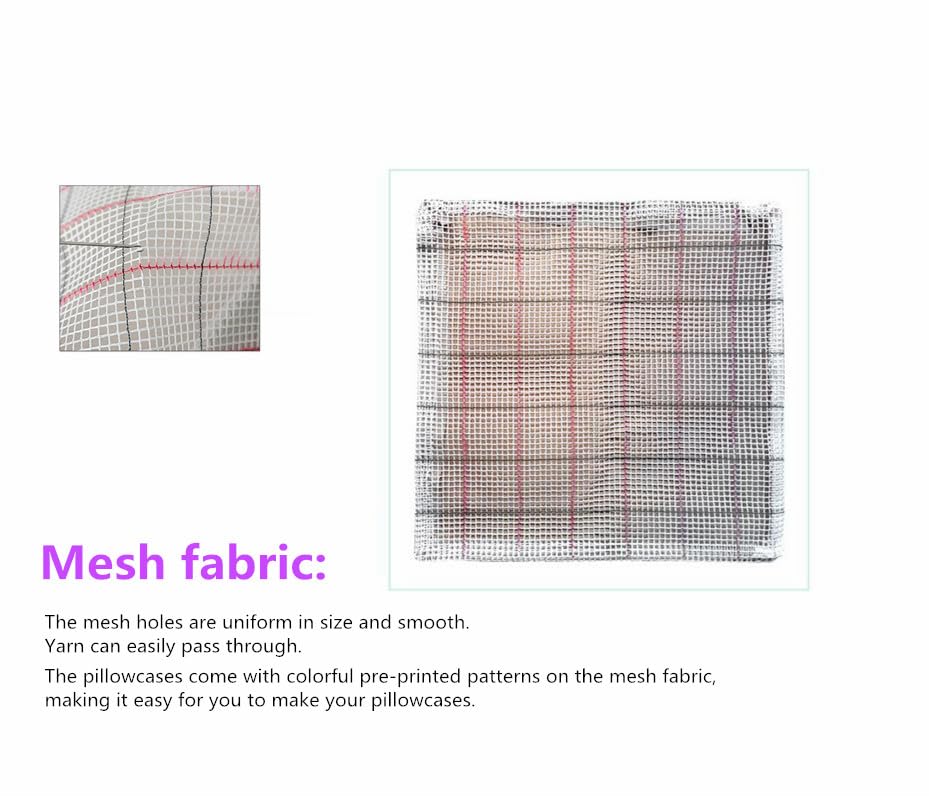 Mesh fabric:

The mesh holes are uniform in size and smooth.
Yarn can easily pass through.

The pillowcases come with colorful pre-printed patterns on the mesh fabric, making it easy for you to make your pillowcases.